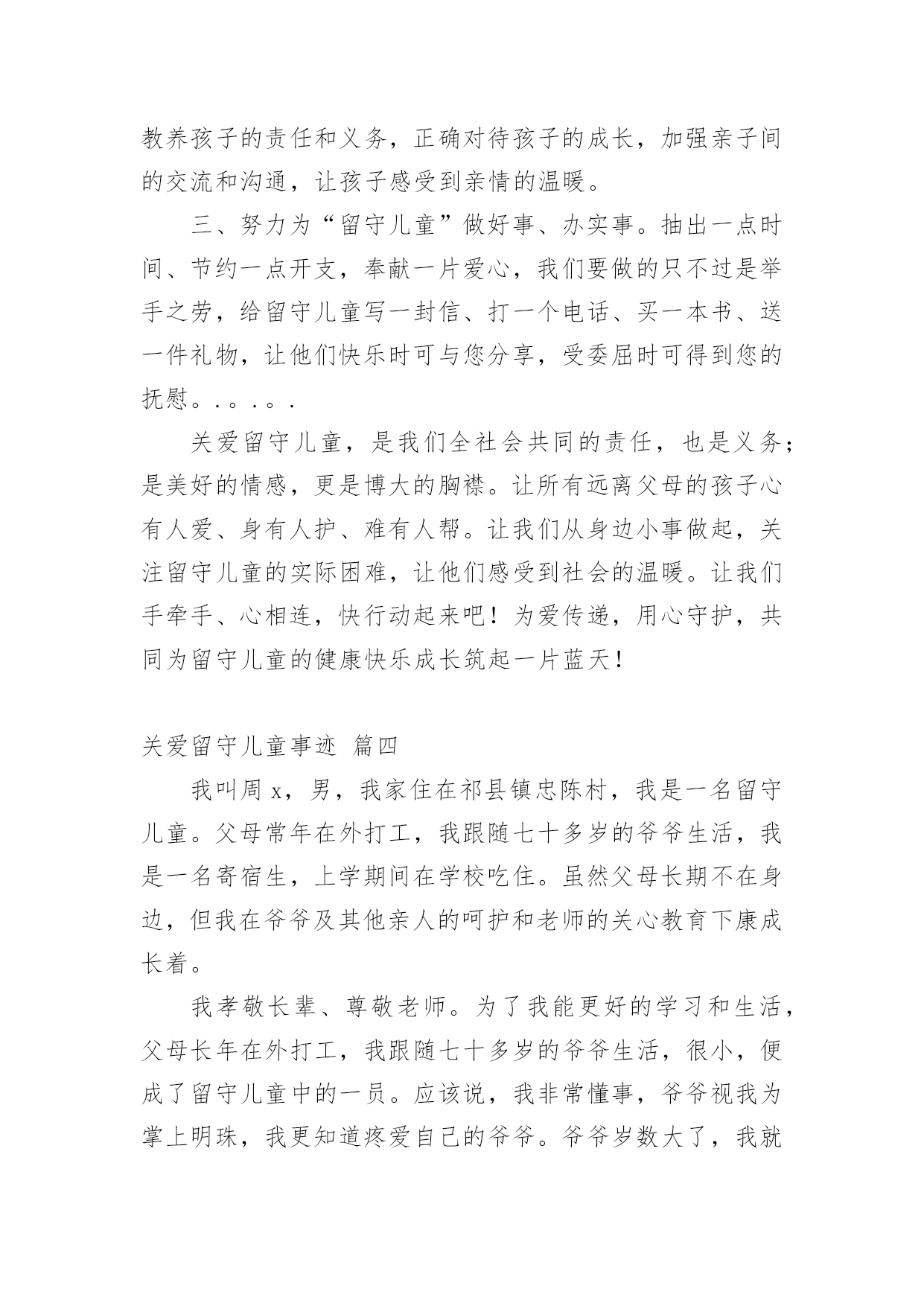 教养孩子的责任和义务，正确对待孩子的成长，加强亲子间的交流和沟通，让孩子感受到亲情的温暖。

三、努力为“留守儿童”做好事、办实事。抽出一点时间、节约一点开支，奉献一片爱心，我们要做的只不过是举手之劳，给留守儿童写一封信、打一个电话、买一本书、送一件礼物，让他们快乐时可与您分享，受委屈时可得到您的抚慰。.。.。.

关爱留守儿童，是我们全社会共同的责任，也是义务；是美好的情感，更是博大的胸襟。让所有远离父母的孩子心有人爱、身有人护、难有人帮。让我们从身边小事做起，关注留守儿童的实际困难，让他们感受到社会的温暖。让我们手牵手、心相连，快行动起来吧！为爱传递，用心守护，共同为留守儿童的健康快乐成长筑起一片蓝天！

关爱留守儿童事迹 篇四

我叫周 x，男，我家住在祁县镇忠陈村，我是一名留守儿童。父母常年在外打工，我跟随七十多岁的爷爷生活，我是一名寄宿生，上学期间在学校吃住。虽然父母长期不在身边，但我在爷爷及其他亲人的呵护和老师的关心教育下康成长着。

我孝敬长辈、尊敬老师。为了我能更好的学习和生活，父母长年在外打工，我跟随七十多岁的爷爷生活，很小，便成了留守儿童中的一员。应该说，我非常懂事，爷爷视我为掌上明珠，我更知道疼爱自己的爷爷。爷爷岁数大了，我就